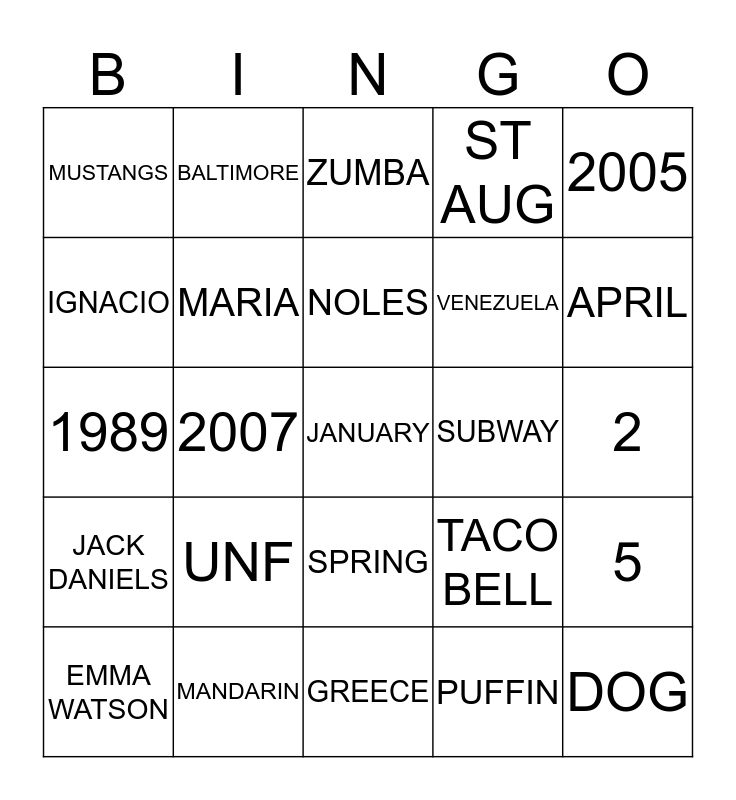 | B | I | N | G | O |
|---|---|---|---|---|
| MUSTANGS | BALTIMORE | ZUMBA | ST AUG | 2005 |
| IGNACIO | MARIA | NOLES | VENEZUELA | APRIL |
| 1989 | 2007 | JANUARY | SUBWAY | 2 |
| JACK DANIELS | UNF | SPRING | TACO BELL | 5 |
| EMMA WATSON | MANDARIN | GREECE | PUFFIN | DOG |